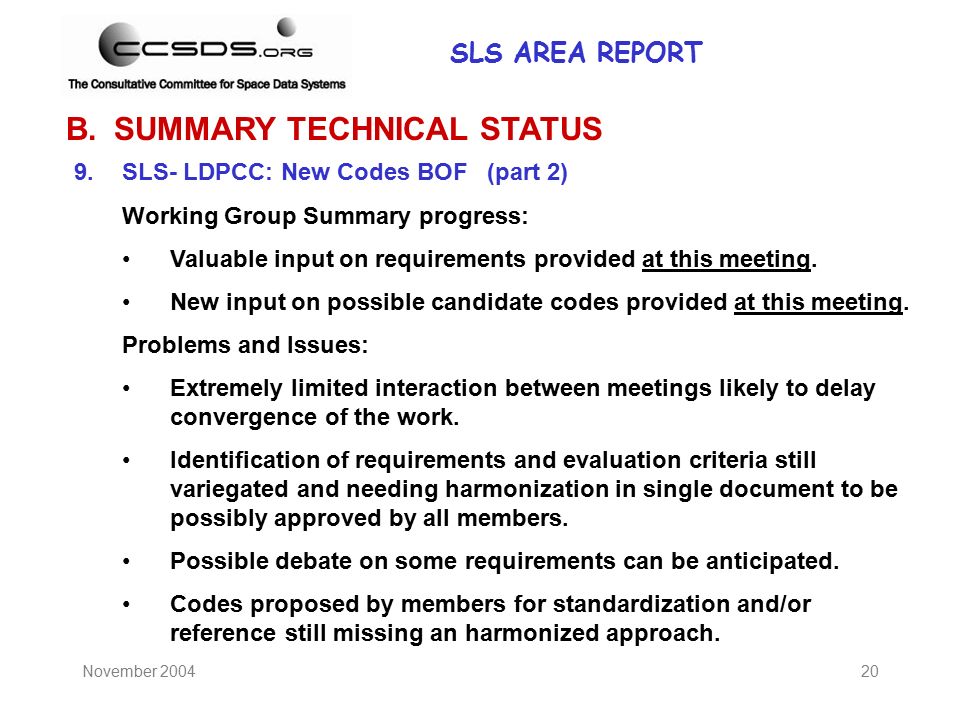 CCSDS.ORG
The Consultative Committee for Space Data Systems

SLS AREA REPORT

B. SUMMARY TECHNICAL STATUS

9. SLS- LDPCC: New Codes BOF (part 2)

Working Group Summary progress:

• Valuable input on requirements provided at this meeting.

• New input on possible candidate codes provided at this meeting.

Problems and Issues:

• Extremely limited interaction between meetings likely to delay convergence of the work.

• Identification of requirements and evaluation criteria still variegated and needing harmonization in single document to be possibly approved by all members.

• Possible debate on some requirements can be anticipated.

• Codes proposed by members for standardization and/or reference still missing an harmonized approach.

November 2004

20